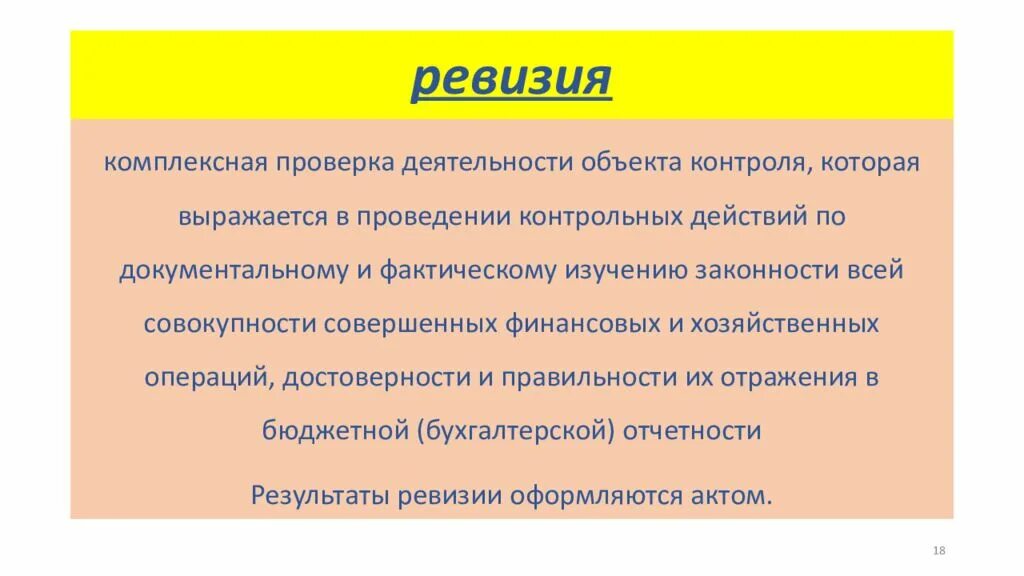 ревизия

комплексная проверка деятельности объекта контроля, которая выражается в проведении контрольных действий по документальному и фактическому изучению законности всей совокупности совершенных финансовых и хозяйственных операций, достоверности и правильности их отражения в бюджетной (бухгалтерской) отчетности

Результаты ревизии оформляются актом.

18